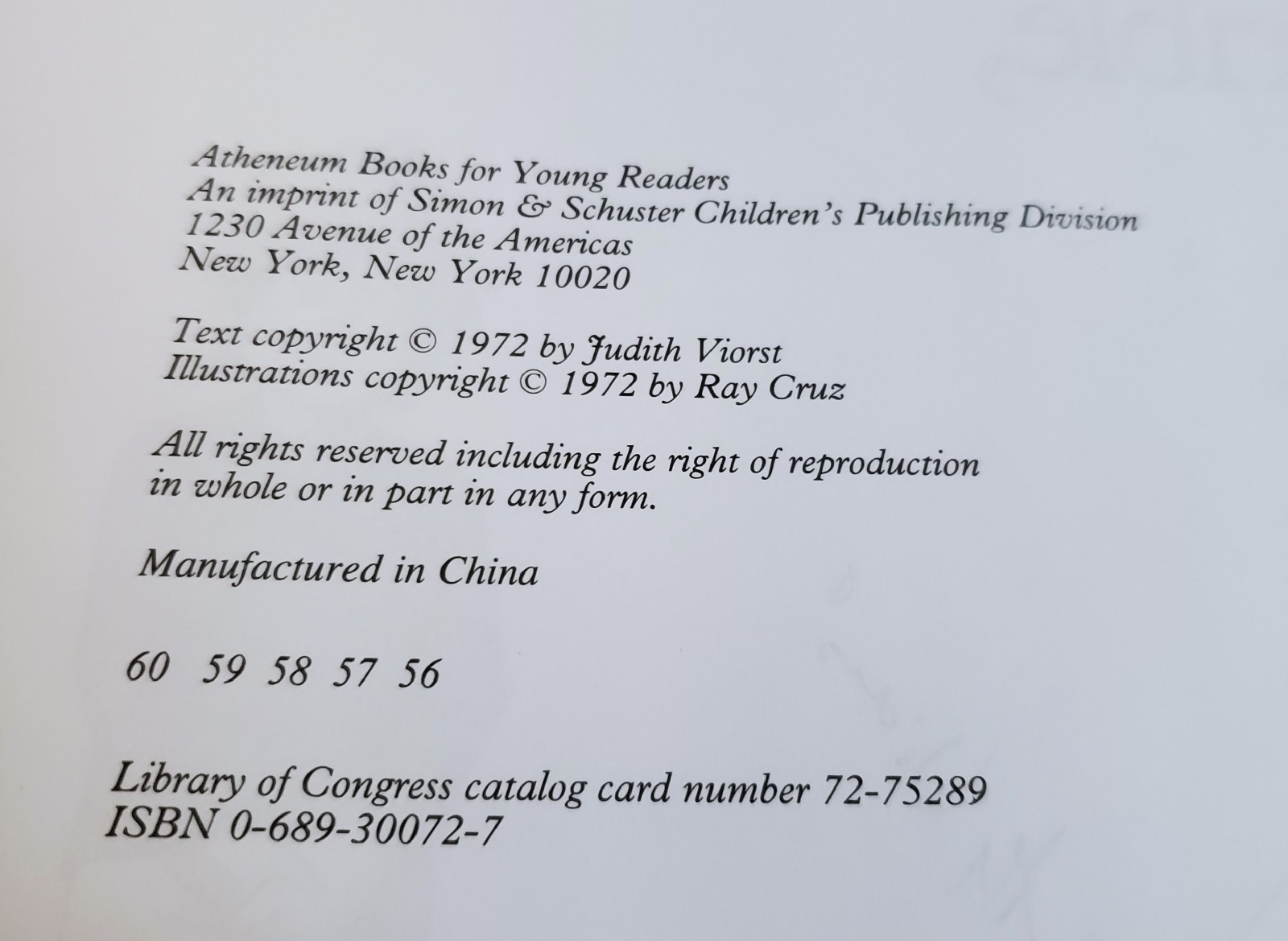 Atheneum Books for Young Readers
An imprint of Simon & Schuster Children's Publishing Division
1230 Avenue of the Americas
New York, New York 10020

Text copyright © 1972 by Judith Viorst
Illustrations copyright © 1972 by Ray Cruz

All rights reserved including the right of reproduction in whole or in part in any form.

Manufactured in China

60 59 58 57 56

Library of Congress catalog card number 72-75289
ISBN 0-689-30072-7